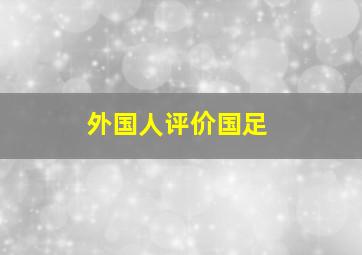 外国人评价国足